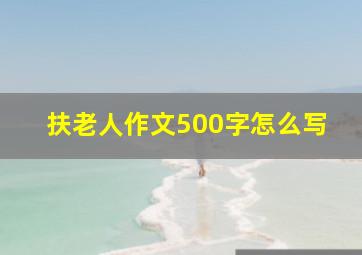 扶老人作文500字怎么写